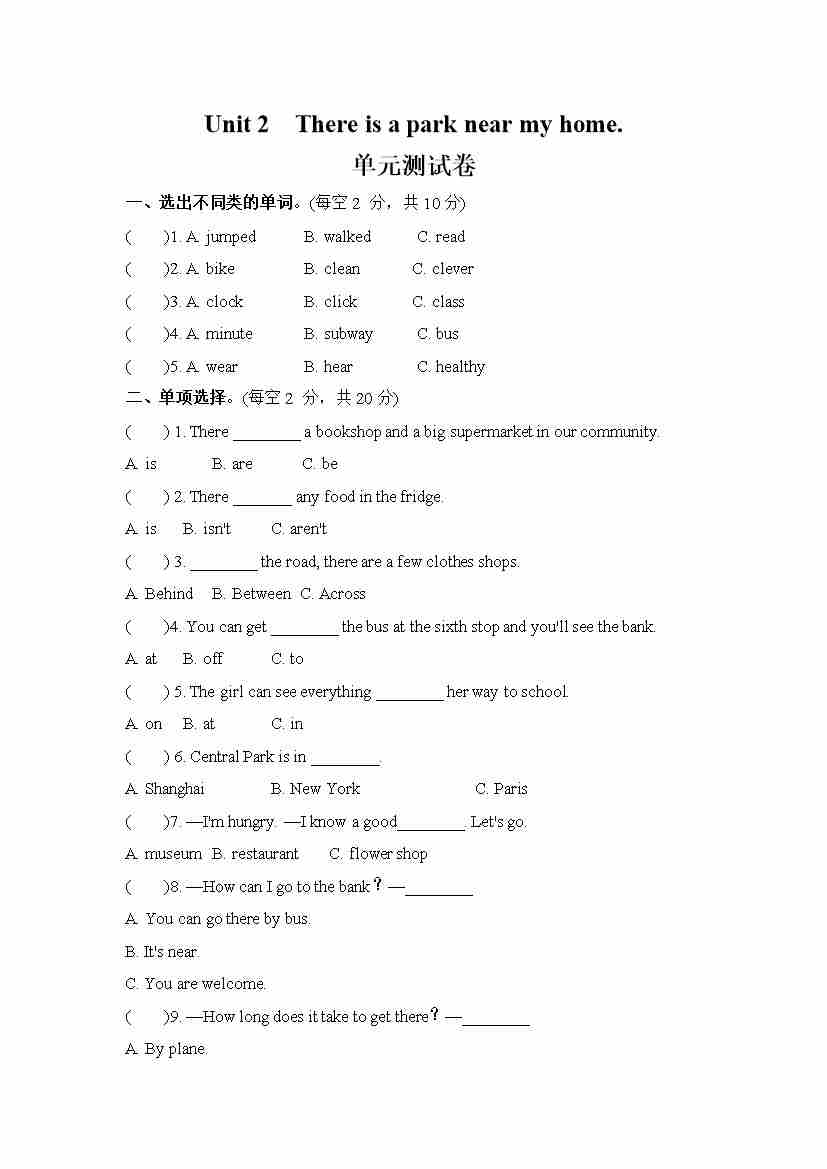 Unit 2 There is a park near my home.
单元测试卷

一、选出不同类的单词。(每空 2 分，共 10 分)

( )1. A. jumped B. walked C. read

( )2. A. bike B. clean C. clever

( )3. A. clock B. click C. class

( )4. A. minute B. subway C. bus

( )5. A. wear B. hear C. healthy

二、单项选择。(每空 2 分，共 20 分)

( ) 1. There ________ a bookshop and a big supermarket in our community.

A. is B. are C. be

( ) 2. There _______ any food in the fridge.

A. is B. isn't C. aren't

( ) 3. ________ the road, there are a few clothes shops.

A. Behind B. Between C. Across

( )4. You can get ________ the bus at the sixth stop and you'll see the bank.

A. at B. off C. to

( ) 5. The girl can see everything ________ her way to school.

A. on B. at C. in

( ) 6. Central Park is in ________.

A. Shanghai B. New York C. Paris

( )7. —I'm hungry. —I know a good________. Let's go.

A. museum B. restaurant C. flower shop

( )8. —How can I go to the bank？—________

A. You can go there by bus.

B. It's near.

C. You are welcome.

( )9. —How long does it take to get there？—________

A. By plane.